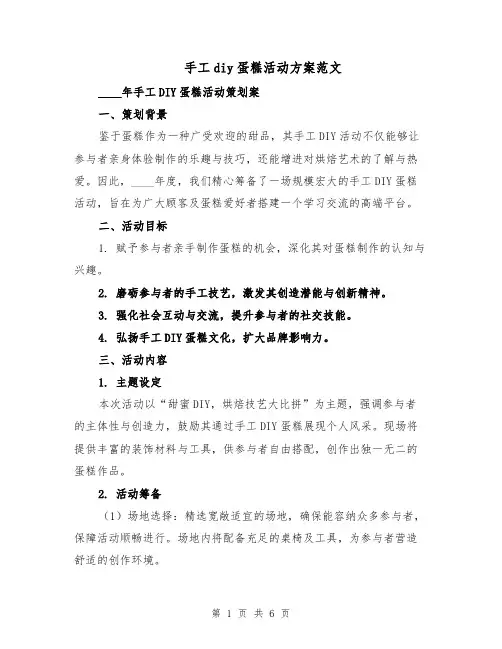 手工diy蛋糕活动方案范文

____年手工DIY蛋糕活动策划案

一、策划背景

鉴于蛋糕作为一种广受欢迎的甜品，其手工DIY活动不仅能够让参与者亲身体验制作的乐趣与技巧，还能增进对烘焙艺术的了解与热爱。因此，____年度，我们精心筹备了一场规模宏大的手工DIY蛋糕活动，旨在为广大顾客及蛋糕爱好者搭建一个学习交流的高端平台。

二、活动目标

1. 赋予参与者亲手制作蛋糕的机会，深化其对蛋糕制作的认知与兴趣。

2. 磨砺参与者的手工技艺，激发其创造潜能与创新精神。

3. 强化社会互动与交流，提升参与者的社交技能。

4. 弘扬手工DIY蛋糕文化，扩大品牌影响力。

三、活动内容

1. 主题设定

本次活动以“甜蜜DIY，烘焙技艺大比拼”为主题，强调参与者的主体性与创造力，鼓励其通过手工DIY蛋糕展现个人风采。现场将提供丰富的装饰材料与工具，供参与者自由搭配，创作出独一无二的蛋糕作品。

2. 活动筹备

（1）场地选择：精选宽敞适宜的场地，确保能容纳众多参与者，保障活动顺畅进行。场地内将配备充足的桌椅及工具，为参与者营造舒适的创作环境。

第 1 页 共 6 页